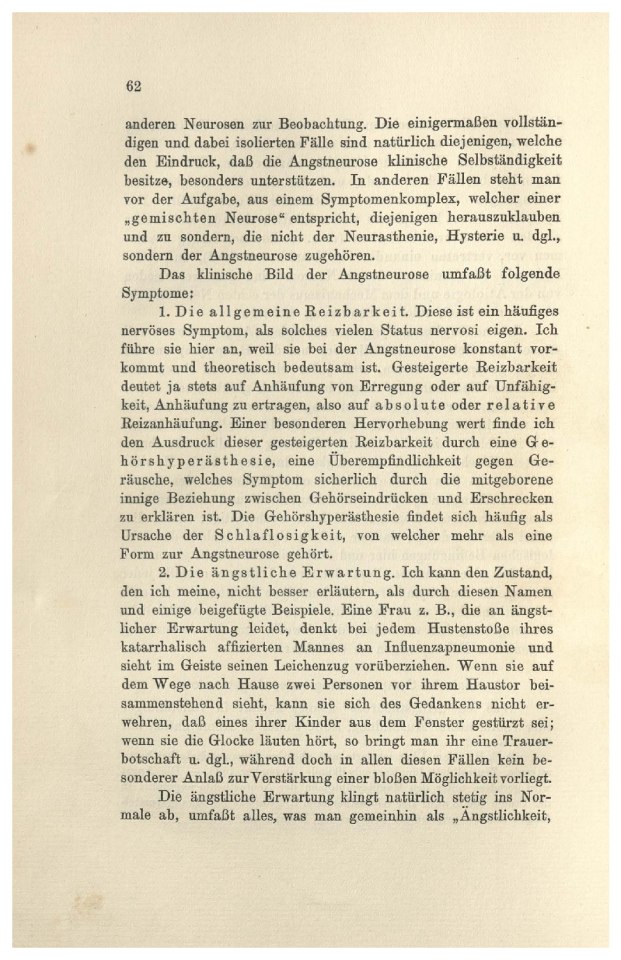 62

anderen Neurosen zur Beobachtung. Die einigermaßen vollständigen und dabei isolierten Fälle sind natürlich diejenigen, welche den Eindruck, daß die Angstneurose klinische Selbständigkeit besitze, besonders unterstützen. In anderen Fällen steht man vor der Aufgabe, aus einem Symptomenkomplex, welcher einer „gemischten Neurose“ entspricht, diejenigen herauszuklauben und zu sondern, die nicht der Neurasthenie, Hysterie u. dgl., sondern der Angstneurose zugehören.

Das klinische Bild der Angstneurose umfaßt folgende Symptome:

1. Die allgemeine Reizbarkeit. Diese ist ein häufiges nervöses Symptom, als solches vielen Status nervosi eigen. Ich führe sie hier an, weil sie bei der Angstneurose konstant vorkommt und theoretisch bedeutsam ist. Gesteigerte Reizbarkeit deutet ja stets auf Anhäufung von Erregung oder auf Unfähigkeit, Anhäufung zu ertragen, also auf absolute oder relative Reizanhäufung. Einer besonderen Hervorhebung wert finde ich den Ausdruck dieser gesteigerten Reizbarkeit durch eine Gehörshyperästhesie, eine Überempfindlichkeit gegen Geräusche, welches Symptom sicherlich durch die mitgeborene innige Beziehung zwischen Gehörseindrücken und Erschrecken zu erklären ist. Die Gehörshyperästhesie findet sich häufig als Ursache der Schlaflosigkeit, von welcher mehr als eine Form zur Angstneurose gehört.

2. Die ängstliche Erwartung. Ich kann den Zustand, den ich meine, nicht besser erläutern, als durch diesen Namen und einige beigefügte Beispiele. Eine Frau z. B., die an ängstlicher Erwartung leidet, denkt bei jedem Hustenstoße ihres katarrhalisch affizierten Mannes an Influenzapneumonie und sieht im Geiste seinen Leichenzug vorüberziehen. Wenn sie auf dem Wege nach Hause zwei Personen vor ihrem Haustor beisammenstehend sieht, kann sie sich des Gedankens nicht erwehren, daß eines ihrer Kinder aus dem Fenster gestürzt sei; wenn sie die Glocke läuten hört, so bringt man ihr eine Trauerbotschaft u. dgl., während doch in allen diesen Fällen kein besonderer Anlaß zur Verstärkung einer bloßen Möglichkeit vorliegt.

Die ängstliche Erwartung klingt natürlich stetig ins Normale ab, umfaßt alles, was man gemeinhin als „Ängstlichkeit,